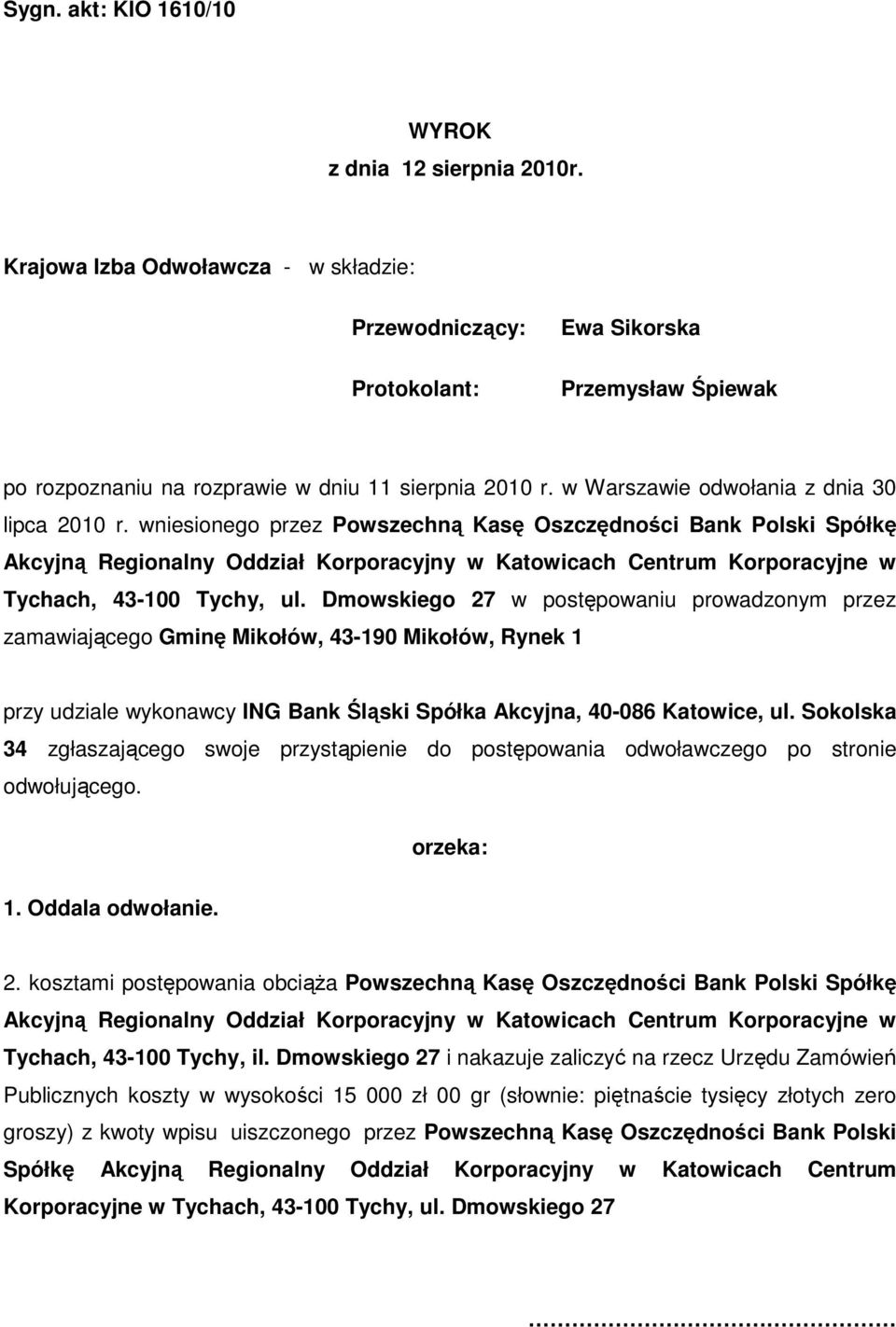 Sygn. akt: KIO 1610/10

WYROK
z dnia 12 sierpnia 2010r.

Krajowa Izba Odwoławcza - w składzie:

Przewodniczący: Ewa Sikorska

Protokolant: Przemysław Śpiewak

po rozpoznaniu na rozprawie w dniu 11 sierpnia 2010 r. w Warszawie odwołania z dnia 30 lipca 2010 r. wniesionego przez Powszechną Kasę Oszczędności Bank Polski Spółkę Akcyjną Regionalny Oddział Korporacyjny w Katowicach Centrum Korporacyjne w Tychach, 43-100 Tychy, ul. Dmowskiego 27 w postępowaniu prowadzonym przez zamawiającego Gminę Mikołów, 43-190 Mikołów, Rynek 1

przy udziale wykonawcy ING Bank Śląski Spółka Akcyjna, 40-086 Katowice, ul. Sokolska 34 zgłaszającego swoje przystąpienie do postępowania odwoławczego po stronie odwołującego.

orzeka:

1. Oddala odwołanie.

2. kosztami postępowania obciąża Powszechną Kasę Oszczędności Bank Polski Spółkę Akcyjną Regionalny Oddział Korporacyjny w Katowicach Centrum Korporacyjne w Tychach, 43-100 Tychy, il. Dmowskiego 27 i nakazuje zaliczyć na rzecz Urzędu Zamówień Publicznych koszty w wysokości 15 000 zł 00 gr (słownie: piętnaście tysięcy złotych zero groszy) z kwoty wpisu uiszczonego przez Powszechną Kasę Oszczędności Bank Polski Spółkę Akcyjną Regionalny Oddział Korporacyjny w Katowicach Centrum Korporacyjne w Tychach, 43-100 Tychy, ul. Dmowskiego 27

...........